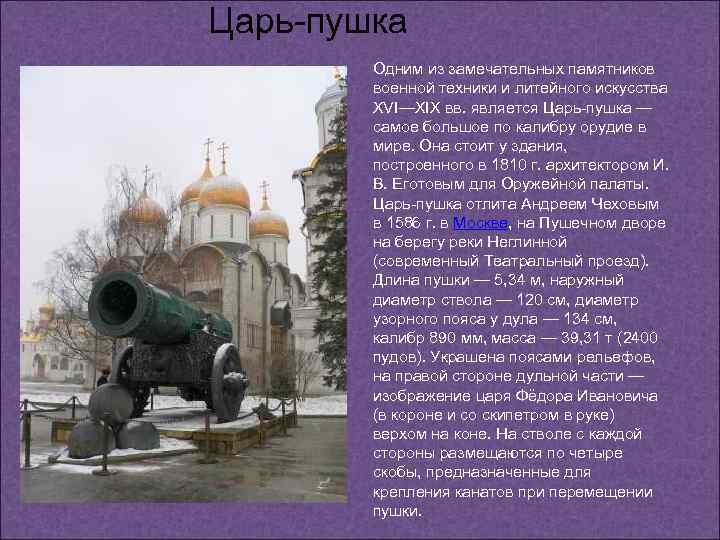 Царь-пушка

Одним из замечательных памятников военной техники и литейного искусства XVI—XIX вв. является Царь-пушка — самое большое по калибру орудие в мире. Она стоит у здания, построенного в 1810 г. архитектором И. В. Еготовым для Оружейной палаты. Царь-пушка отлита Андреем Чеховым в 1586 г. в Москве, на Пушечном дворе на берегу реки Неглинной (современный Театральный проезд). Длина пушки — 5,34 м, наружный диаметр ствола — 120 см, диаметр узорного пояса у дула — 134 см, калибр 890 мм, масса — 39,31 т (2400 пудов). Украшена поясами рельефов, на правой стороне дульной части — изображение царя Фёдора Ивановича (в короне и со скипетром в руке) верхом на коне. На стволе с каждой стороны размещаются по четыре скобы, предназначенные для крепления канатов при перемещении пушки.